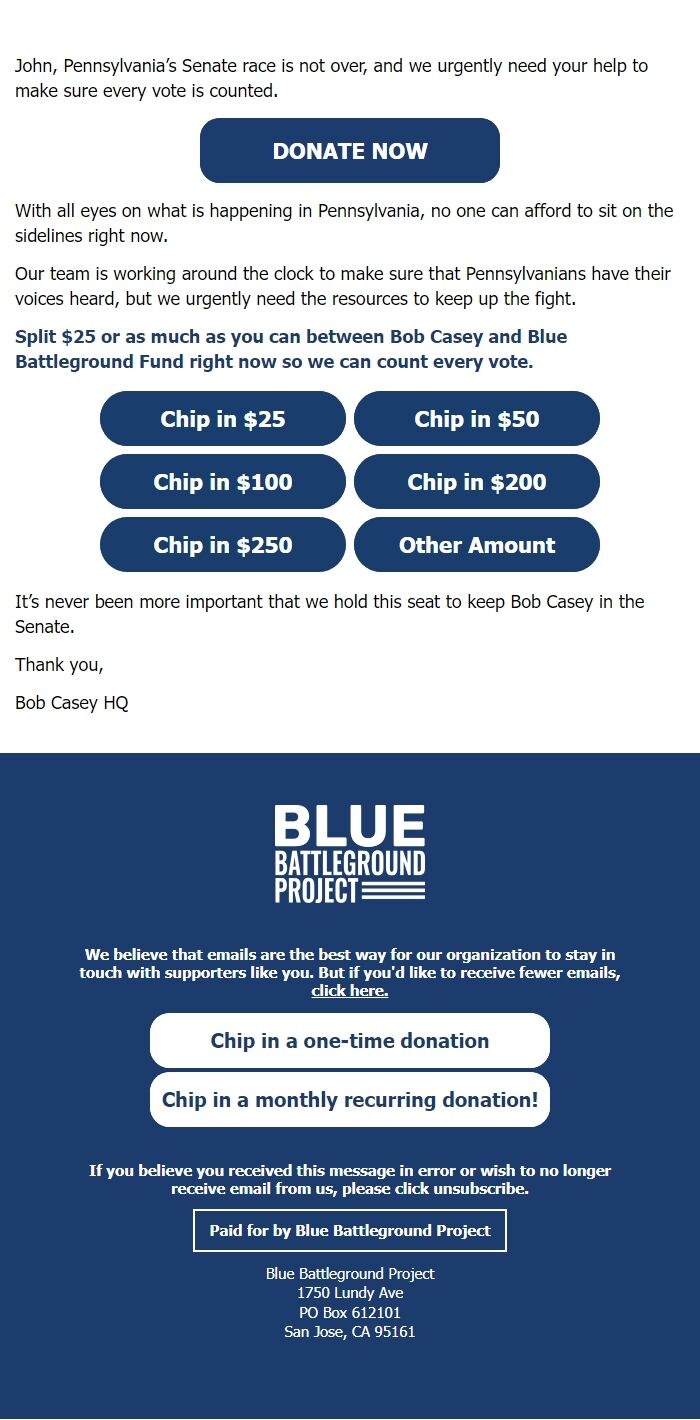 John, Pennsylvania's Senate race is not over, and we urgently need your help to make sure every vote is counted.

DONATE NOW

With all eyes on what is happening in Pennsylvania, no one can afford to sit on the sidelines right now.

Our team is working around the clock to make sure that Pennsylvanians have their voices heard, but we urgently need the resources to keep up the fight.

Split \$25 or as much as you can between Bob Casey and Blue Battleground Fund right now so we can count every vote.

Chip in \$25
Chip in \$50
Chip in \$100
Chip in \$200
Chip in \$250
Other Amount

It's never been more important that we hold this seat to keep Bob Casey in the Senate.

Thank you,

Bob Casey HQ

BLUE
BATTLEGROUND
PROJECT

We believe that emails are the best way for our organization to stay in touch with supporters like you. But if you'd like to receive fewer emails, click here.

Chip in a one-time donation

Chip in a monthly recurring donation!

If you believe you received this message in error or wish to no longer receive email from us, please click unsubscribe.

Paid for by Blue Battleground Project

Blue Battleground Project
1750 Lundy Ave
PO Box 612101
San Jose, CA 95161